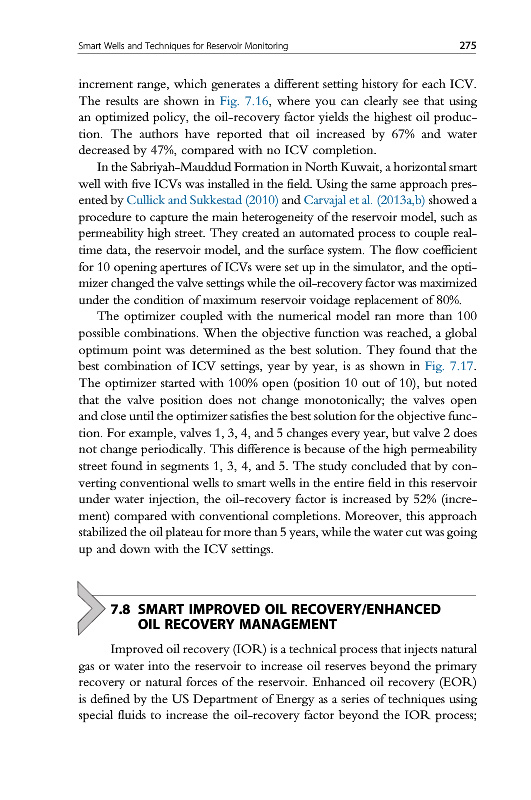 Smart Wells and Techniques for Reservoir Monitoring 275

increment range, which generates a different setting history for each ICV. The results are shown in Fig. 7.16, where you can clearly see that using an optimized policy, the oil-recovery factor yields the highest oil production. The authors have reported that oil increased by 67% and water decreased by 47%, compared with no ICV completion.

In the Sabriyah-Mauddud Formation in North Kuwait, a horizontal smart well with five ICVs was installed in the field. Using the same approach presented by Cullick and Sukkestad (2010) and Carvajal et al. (2013a,b) showed a procedure to capture the main heterogeneity of the reservoir model, such as permeability high street. They created an automated process to couple real-time data, the reservoir model, and the surface system. The flow coefficient for 10 opening apertures of ICVs were set up in the simulator, and the optimizer changed the valve settings while the oil-recovery factor was maximized under the condition of maximum reservoir voidage replacement of 80%.

The optimizer coupled with the numerical model ran more than 100 possible combinations. When the objective function was reached, a global optimum point was determined as the best solution. They found that the best combination of ICV settings, year by year, is as shown in Fig. 7.17. The optimizer started with 100% open (position 10 out of 10), but noted that the valve position does not change monotonically; the valves open and close until the optimizer satisfies the best solution for the objective function. For example, valves 1, 3, 4, and 5 changes every year, but valve 2 does not change periodically. This difference is because of the high permeability street found in segments 1, 3, 4, and 5. The study concluded that by converting conventional wells to smart wells in the entire field in this reservoir under water injection, the oil-recovery factor is increased by 52% (increment) compared with conventional completions. Moreover, this approach stabilized the oil plateau for more than 5 years, while the water cut was going up and down with the ICV settings.

7.8 SMART IMPROVED OIL RECOVERY/ENHANCED OIL RECOVERY MANAGEMENT

Improved oil recovery (IOR) is a technical process that injects natural gas or water into the reservoir to increase oil reserves beyond the primary recovery or natural forces of the reservoir. Enhanced oil recovery (EOR) is defined by the US Department of Energy as a series of techniques using special fluids to increase the oil-recovery factor beyond the IOR process;